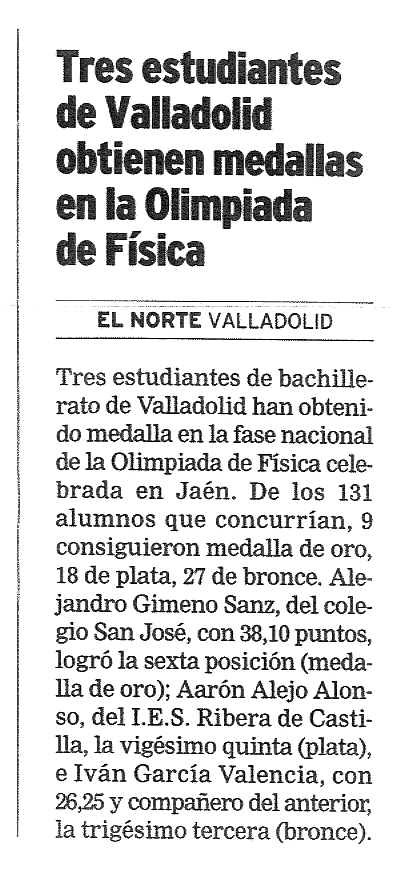 Tres estudiantes de Valladolid obtienen medallas en la Olimpiada de Física

EL NORTE VALLADOLID

Tres estudiantes de bachillerato de Valladolid han obtenido medalla en la fase nacional de la Olimpiada de Física celebrada en Jaén. De los 131 alumnos que concurrían, 9 consiguieron medalla de oro, 18 de plata, 27 de bronce. Alejandro Gimeno Sanz, del colegio San José, con 38,10 puntos, logró la sexta posición (medalla de oro); Aarón Alejo Alonso, del I.E.S. Ribera de Castilla, la vigésimo quinta (plata), e Iván García Valencia, con 26,25 y compañero del anterior, la trigésimo tercera (bronce).